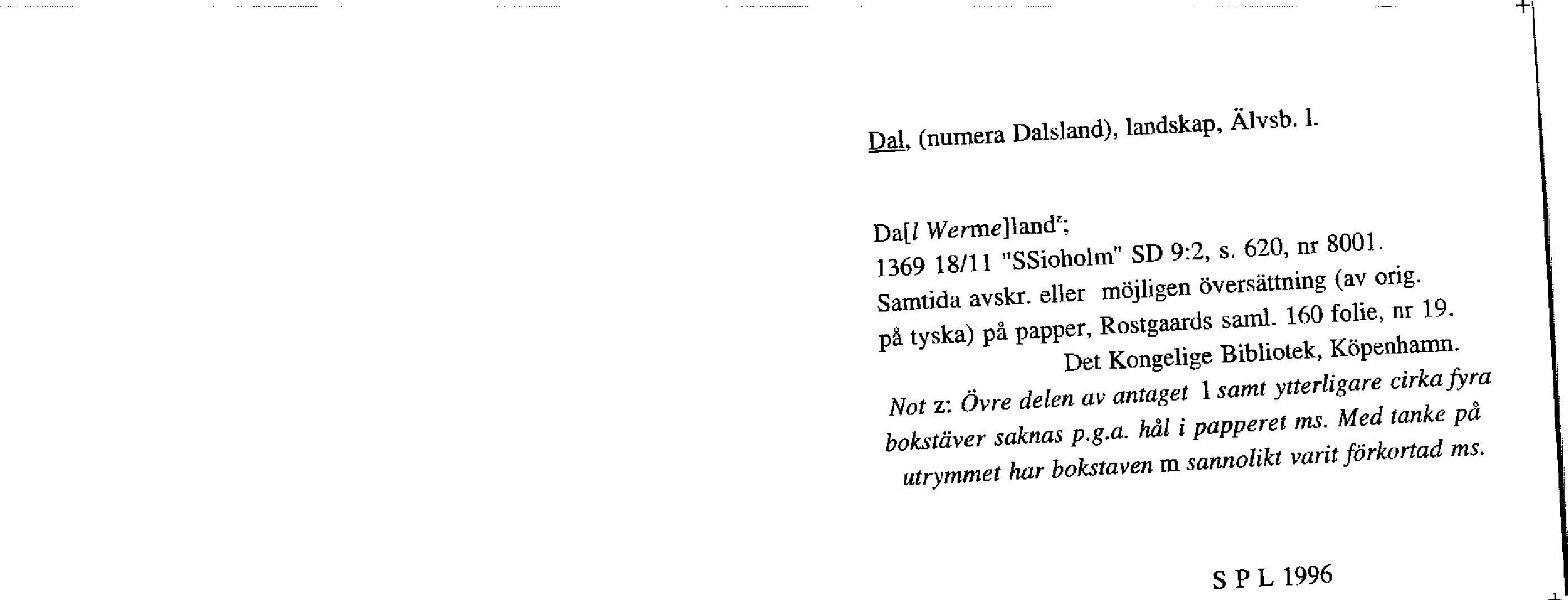 Dal, (numera Dalsland), landskap, Älvsb. l.

Da[l Werme]land$^{z}$;
1369 18/11 "SSioholm" SD 9:2, s. 620, nr 8001.
Samtida avskr. eller möjligen översättning (av orig. på tyska) på papper, Rostgaards saml. 160 folie, nr 19.
Det Kongelige Bibliotek, Köpenhamn.
Not z: Övre delen av antaget l samt ytterligare cirka fyra bokstäver saknas p.g.a. hål i papperet ms. Med tanke på utrymmet har bokstaven m sannolikt varit förkortad ms.

S P L 1996